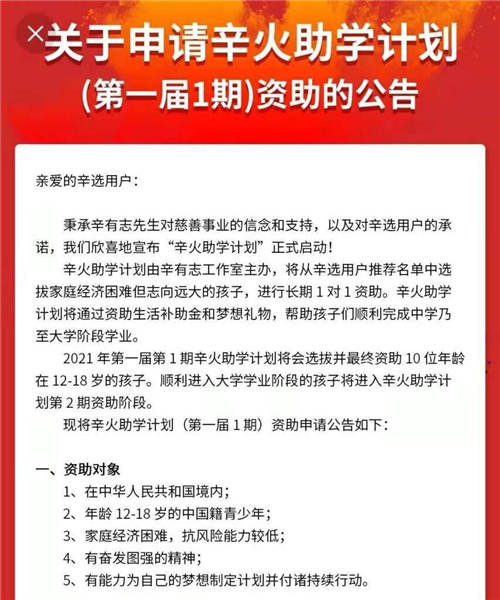 ×

关于申请辛火助学计划

(第一届1期)资助的公告

亲爱的辛选用户：

秉承辛有志先生对慈善事业的信念和支持，以及对辛选用户的承诺，我们欣喜地宣布“辛火助学计划”正式启动！

辛火助学计划由辛有志工作室主办，将从辛选用户推荐名单中选拔家庭经济困难但志向远大的孩子，进行长期 1 对 1 资助。辛火助学计划将通过资助生活补助金和梦想礼物，帮助孩子们顺利完成中学乃至大学阶段学业。

2021 年第一届第 1 期辛火助学计划将会选拔并最终资助 10 位年龄在 12-18 岁的孩子。顺利进入大学学业阶段的孩子将进入辛火助学计划第 2 期资助阶段。

现将辛火助学计划（第一届 1 期）资助申请公告如下：

一、资助对象

1、在中华人民共和国境内；

2、年龄 12-18 岁的中国籍青少年；

3、家庭经济困难，抗风险能力较低；

4、有奋发图强的精神；

5、有能力为自己的梦想制定计划并付诸持续行动。